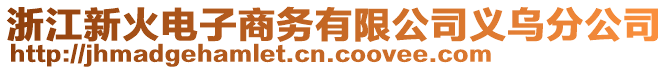 浙江新火电子商务有限公司义乌分公司
http://jhmadgehamlet.cn.coovee.com